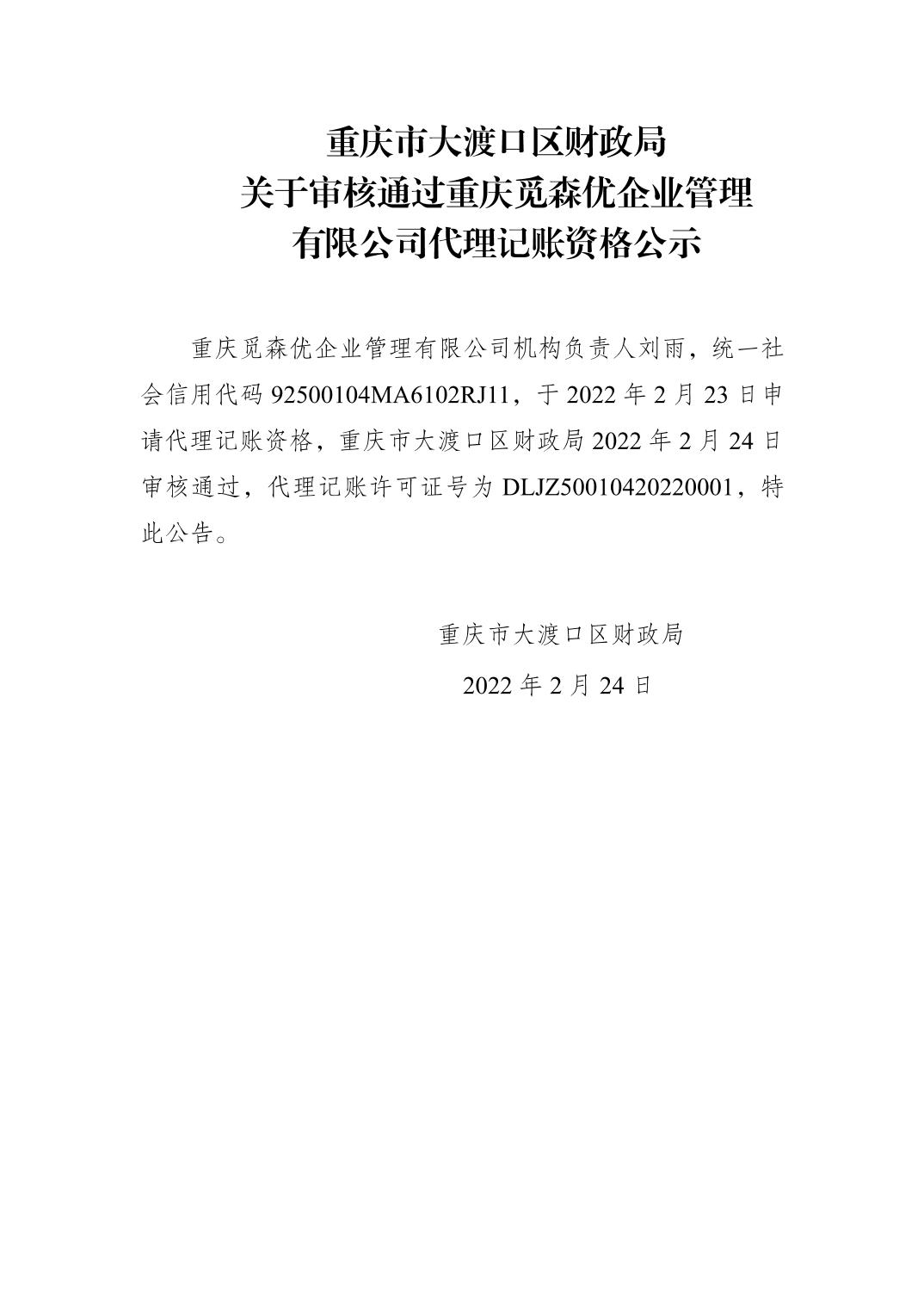 重庆市大渡口区财政局
关于审核通过重庆觅森优企业管理
有限公司代理记账资格公示

重庆觅森优企业管理有限公司机构负责人刘雨，统一社会信用代码 92500104MA6102RJ11，于 2022 年 2 月 23 日申请代理记账资格，重庆市大渡口区财政局 2022 年 2 月 24 日审核通过，代理记账许可证号为 DLJZ50010420220001，特此公告。

重庆市大渡口区财政局
2022 年 2 月 24 日